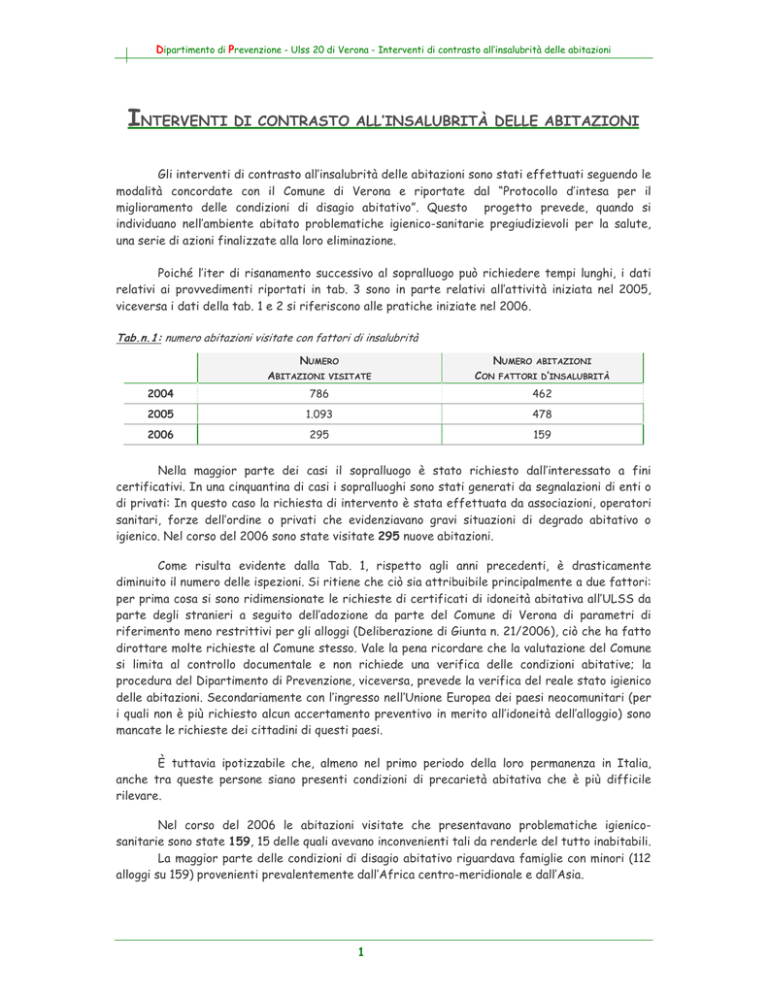 Dipartimento di Prevenzione - Ulss 20 di Verona - Interventi di contrasto all'insalubrità delle abitazioni

INTERVENTI DI CONTRASTO ALL'INSALUBRITÀ DELLE ABITAZIONI

Gli interventi di contrasto all'insalubrità delle abitazioni sono stati effettuati seguendo le modalità concordate con il Comune di Verona e riportate dal "Protocollo d'intesa per il miglioramento delle condizioni di disagio abitativo". Questo progetto prevede, quando si individuano nell'ambiente abitato problematiche igienico-sanitarie pregiudizievoli per la salute, una serie di azioni finalizzate alla loro eliminazione.

Poiché l'iter di risanamento successivo al sopralluogo può richiedere tempi lunghi, i dati relativi ai provvedimenti riportati in tab. 3 sono in parte relativi all'attività iniziata nel 2005, viceversa i dati della tab. 1 e 2 si riferiscono alle pratiche iniziate nel 2006.

Tab.n.1: numero abitazioni visitate con fattori di insalubrità

| | NUMERO ABITAZIONI VISITATE | NUMERO ABITAZIONI CON FATTORI D'INSALUBRITÀ |
|---|---|---|
| 2004 | 786 | 462 |
| 2005 | 1.093 | 478 |
| 2006 | 295 | 159 |

Nella maggior parte dei casi il sopralluogo è stato richiesto dall'interessato a fini certificativi. In una cinquantina di casi i sopralluoghi sono stati generati da segnalazioni di enti o di privati: In questo caso la richiesta di intervento è stata effettuata da associazioni, operatori sanitari, forze dell'ordine o privati che evidenziavano gravi situazioni di degrado abitativo o igienico. Nel corso del 2006 sono state visitate 295 nuove abitazioni.

Come risulta evidente dalla Tab. 1, rispetto agli anni precedenti, è drasticamente diminuito il numero delle ispezioni. Si ritiene che ciò sia attribuibile principalmente a due fattori: per prima cosa si sono ridimensionate le richieste di certificati di idoneità abitativa all'ULSS da parte degli stranieri a seguito dell'adozione da parte del Comune di Verona di parametri di riferimento meno restrittivi per gli alloggi (Deliberazione di Giunta n. 21/2006), ciò che ha fatto dirottare molte richieste al Comune stesso. Vale la pena ricordare che la valutazione del Comune si limita al controllo documentale e non richiede una verifica delle condizioni abitative; la procedura del Dipartimento di Prevenzione, viceversa, prevede la verifica del reale stato igienico delle abitazioni. Secondariamente con l'ingresso nell'Unione Europea dei paesi neocomunitari (per i quali non è più richiesto alcun accertamento preventivo in merito all'idoneità dell'alloggio) sono mancate le richieste dei cittadini di questi paesi.

È tuttavia ipotizzabile che, almeno nel primo periodo della loro permanenza in Italia, anche tra queste persone siano presenti condizioni di precarietà abitativa che è più difficile rilevare.

Nel corso del 2006 le abitazioni visitate che presentavano problematiche igienico-sanitarie sono state 159, 15 delle quali avevano inconvenienti tali da renderle del tutto inabitabili.

La maggior parte delle condizioni di disagio abitativo riguardava famiglie con minori (112 alloggi su 159) provenienti prevalentemente dall'Africa centro-meridionale e dall'Asia.

1